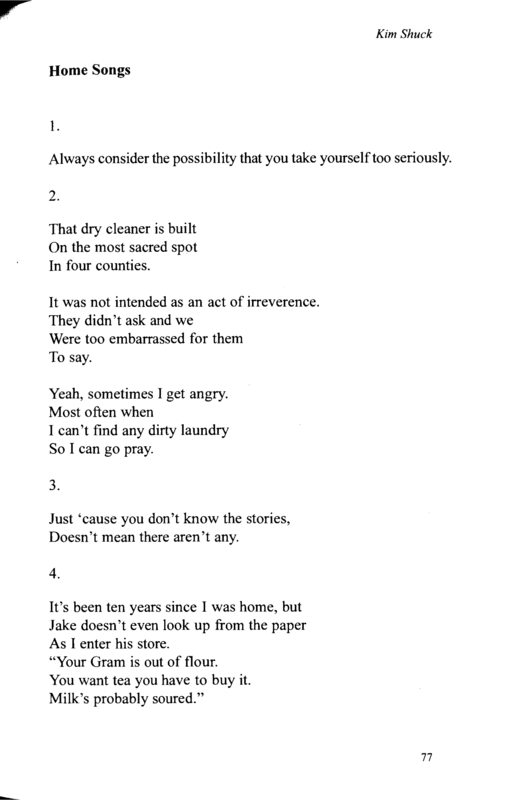 Kim Shuck

Home Songs

1.

Always consider the possibility that you take yourself too seriously.

2.

That dry cleaner is built
On the most sacred spot
In four counties.

It was not intended as an act of irreverence.
They didn't ask and we
Were too embarrassed for them
To say.

Yeah, sometimes I get angry.
Most often when
I can't find any dirty laundry
So I can go pray.

3.

Just 'cause you don't know the stories,
Doesn't mean there aren't any.

4.

It's been ten years since I was home, but
Jake doesn't even look up from the paper
As I enter his store.
"Your Gram is out of flour.
You want tea you have to buy it.
Milk's probably soured."

77